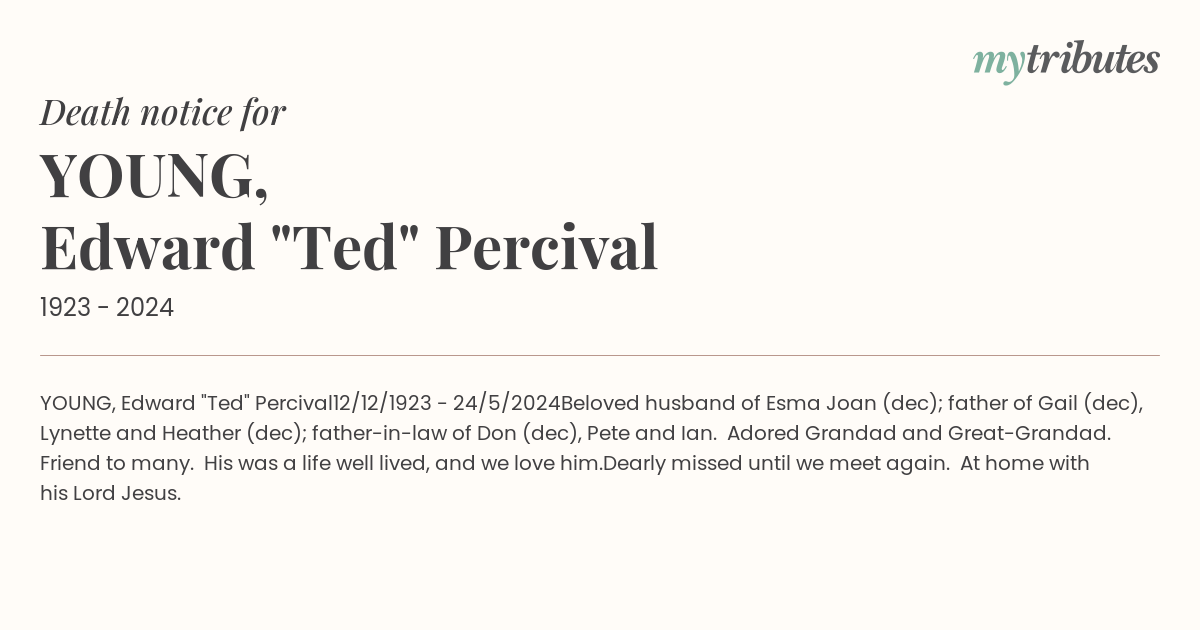 mytributes

Death notice for

YOUNG,
Edward "Ted" Percival

1923 - 2024

YOUNG, Edward "Ted" Percival12/12/1923 - 24/5/2024Beloved husband of Esma Joan (dec); father of Gail (dec), Lynette and Heather (dec); father-in-law of Don (dec), Pete and Ian. Adored Grandad and Great-Grandad. Friend to many. His was a life well lived, and we love him.Dearly missed until we meet again. At home with his Lord Jesus.